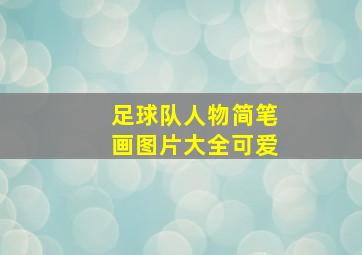 足球队人物简笔画图片大全可爱